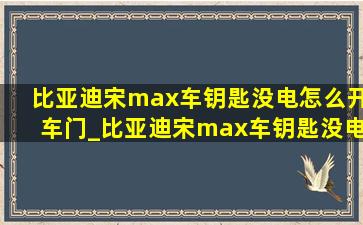 比亚迪宋max车钥匙没电怎么开车门_比亚迪宋max车钥匙没电